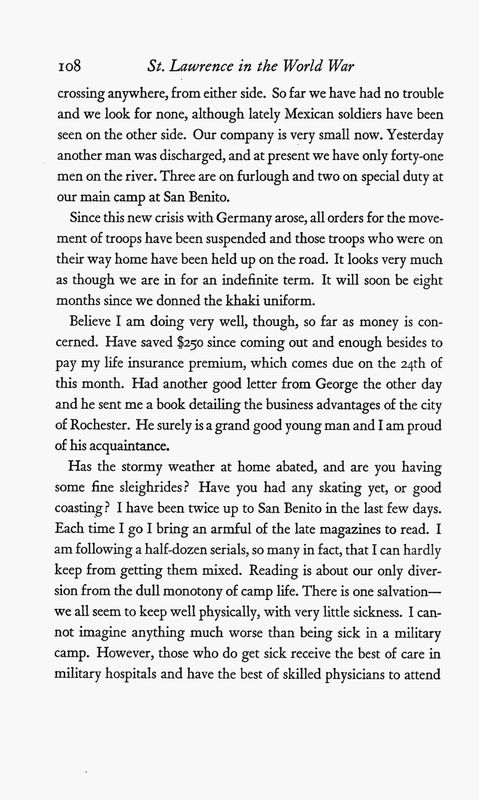 108 St. Lawrence in the World War

crossing anywhere, from either side. So far we have had no trouble and we look for none, although lately Mexican soldiers have been seen on the other side. Our company is very small now. Yesterday another man was discharged, and at present we have only forty-one men on the river. Three are on furlough and two on special duty at our main camp at San Benito.

Since this new crisis with Germany arose, all orders for the movement of troops have been suspended and those troops who were on their way home have been held up on the road. It looks very much as though we are in for an indefinite term. It will soon be eight months since we donned the khaki uniform.

Believe I am doing very well, though, so far as money is concerned. Have saved \$250 since coming out and enough besides to pay my life insurance premium, which comes due on the 24th of this month. Had another good letter from George the other day and he sent me a book detailing the business advantages of the city of Rochester. He surely is a grand good young man and I am proud of his acquaintance.

Has the stormy weather at home abated, and are you having some fine sleighrides? Have you had any skating yet, or good coasting? I have been twice up to San Benito in the last few days. Each time I go I bring an armful of the late magazines to read. I am following a half-dozen serials, so many in fact, that I can hardly keep from getting them mixed. Reading is about our only diversion from the dull monotony of camp life. There is one salvation—we all seem to keep well physically, with very little sickness. I cannot imagine anything much worse than being sick in a military camp. However, those who do get sick receive the best of care in military hospitals and have the best of skilled physicians to attend